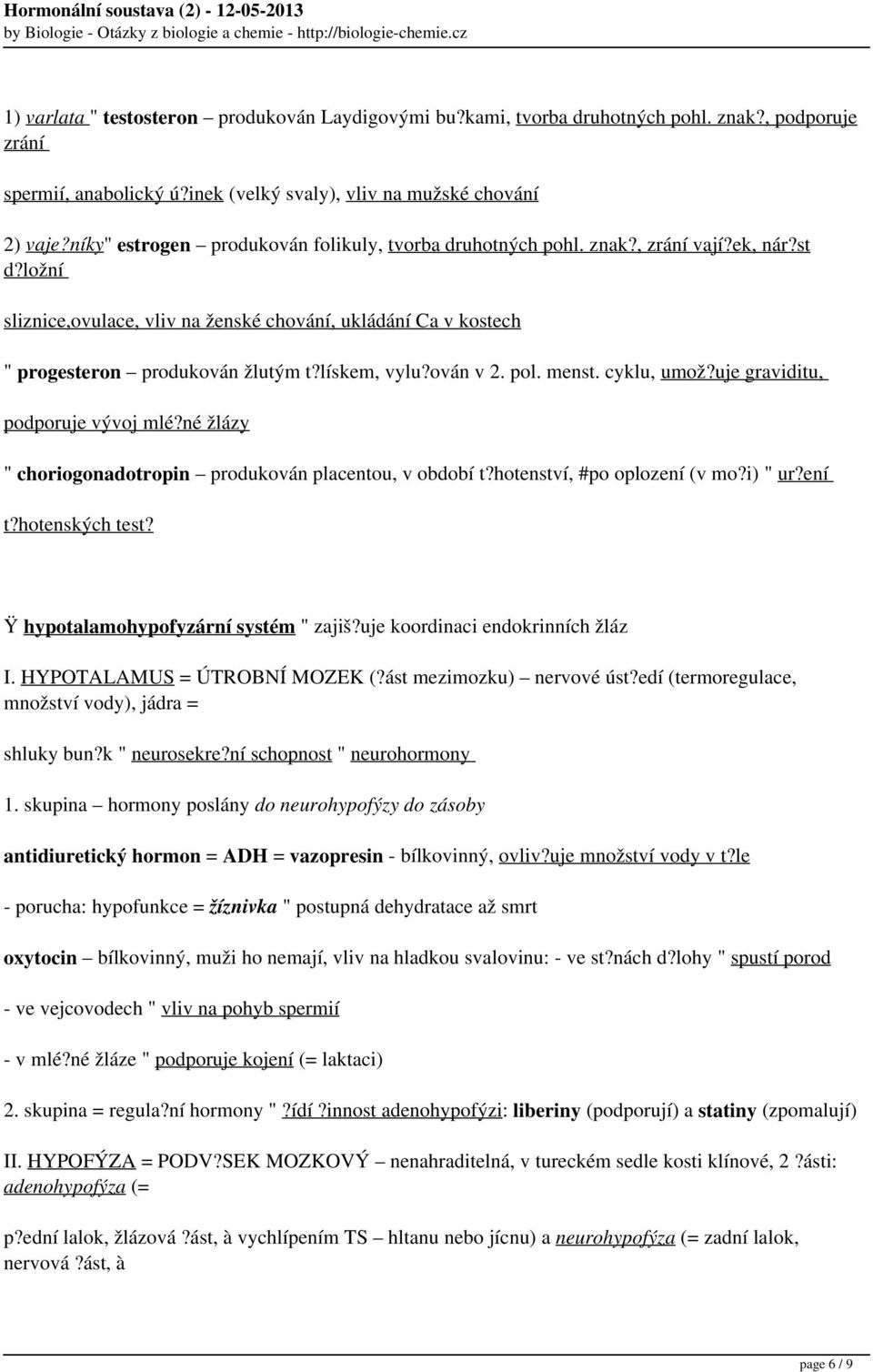 Hormonální soustava (2) - 12-05-2013
by Biologie - Otázky z biologie a chemie - http://biologie-chemie.cz

1) varlata " testosteron – produkován Laydigovými bu?kami, tvorba druhotných pohl. znak?, podporuje zrání

spermií, anabolický ú?inek (velký svaly), vliv na mužské chování

2) vaje?níky" estrogen – produkován folikuly, tvorba druhotných pohl. znak?, zrání vají?ek, nár?st d?ložní

sliznice,ovulace, vliv na ženské chování, ukládání Ca v kostech

" progesteron – produkován žlutým t?lískem, vylu?ován v 2. pol. menst. cyklu, umož?uje graviditu,

podporuje vývoj mlé?né žlázy

" choriogonadotropin – produkován placentou, v období t?hotenství, #po oplození (v mo?i) " ur?ení

t?hotenských test?

Ÿ hypotalamohypofyzární systém " zajiš?uje koordinaci endokrinních žláz

I. HYPOTALAMUS = ÚTROBNÍ MOZEK (?ást mezimozku) – nervové úst?edí (termoregulace, množství vody), jádra =

shluky bun?k " neurosekre?ní schopnost " neurohormony

1. skupina – hormony poslány do neurohypofýzy do zásoby

antidiuretický hormon = ADH = vazopresin - bílkovinný, ovliv?uje množství vody v t?le

- porucha: hypofunkce = žíznivka " postupná dehydratace až smrt

oxytocin – bílkovinný, muži ho nemají, vliv na hladkou svalovinu: - ve st?nách d?lohy " spustí porod

- ve vejcovodech " vliv na pohyb spermií

- v mlé?né žláze " podporuje kojení (= laktaci)

2. skupina = regula?ní hormony " ?ídí ?innost adenohypofýzi: liberiny (podporují) a statiny (zpomalují)

II. HYPOFÝZA = PODV?SEK MOZKOVÝ – nenahraditelná, v tureckém sedle kosti klínové, 2 ?ásti: adenohypofýza (=

p?ední lalok, žlázová ?ást, à vychlípením TS – hltanu nebo jícnu) a neurohypofýza (= zadní lalok, nervová ?ást, à

page 6 / 9